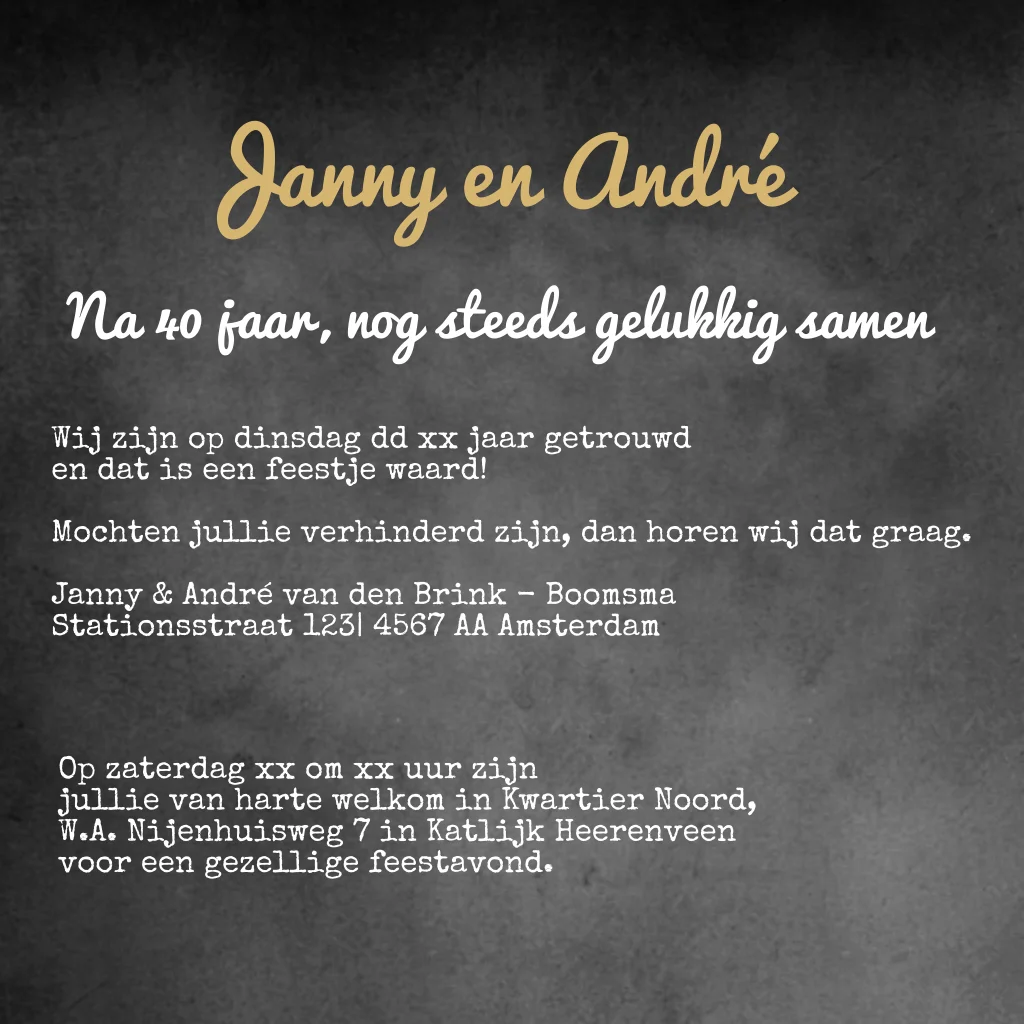 Janny en André

Na 40 jaar, nog steeds gelukkig samen

Wij zijn op dinsdag dd xx jaar getrouwd en dat is een feestje waard!

Mochten jullie verhinderd zijn, dan horen wij dat graag.

Janny & André van den Brink - Boomsma
Stationsstraat 123| 4567 AA Amsterdam

Op zaterdag xx om xx uur zijn jullie van harte welkom in Kwartier Noord, W.A. Nijenhuisweg 7 in Katlijk Heerenveen voor een gezellige feestavond.